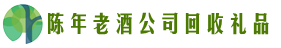 陈年老酒公司回收礼品